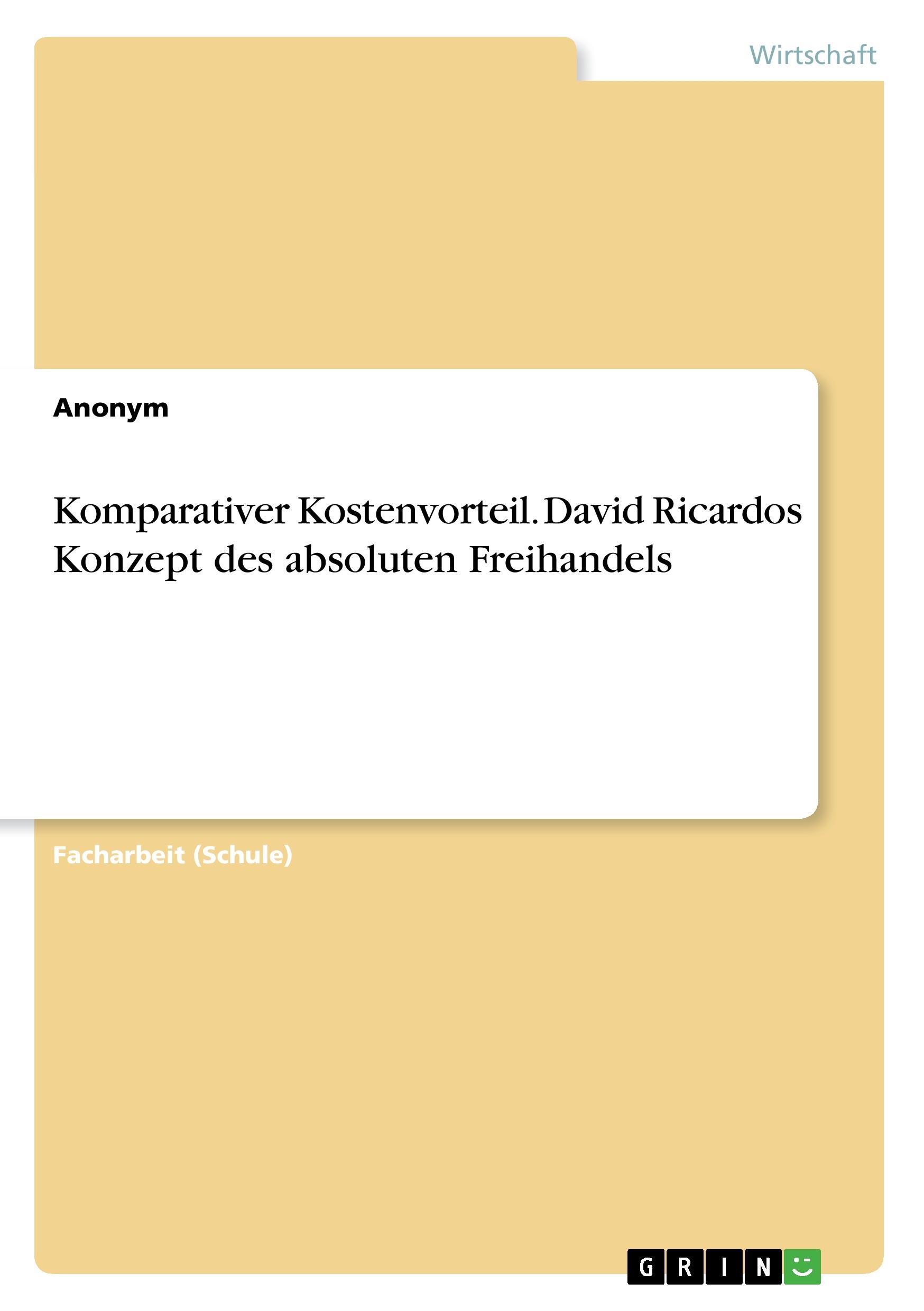 Wirtschaft

Anonym

Komparativer Kostenvorteil. David Ricardos Konzept des absoluten Freihandels

Facharbeit (Schule)

GRIN